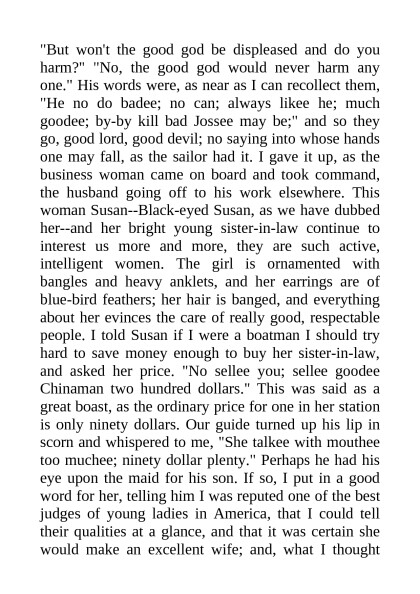 "But won't the good god be displeased and do you harm?" "No, the good god would never harm any one." His words were, as near as I can recollect them, "He no do badee; no can; always likee he; much goodee; by-by kill bad Jossee may be;" and so they go, good lord, good devil; no saying into whose hands one may fall, as the sailor had it. I gave it up, as the business woman came on board and took command, the husband going off to his work elsewhere. This woman Susan--Black-eyed Susan, as we have dubbed her--and her bright young sister-in-law continue to interest us more and more, they are such active, intelligent women. The girl is ornamented with bangles and heavy anklets, and her earrings are of blue-bird feathers; her hair is banged, and everything about her evinces the care of really good, respectable people. I told Susan if I were a boatman I should try hard to save money enough to buy her sister-in-law, and asked her price. "No sellee you; sellee goodee Chinaman two hundred dollars." This was said as a great boast, as the ordinary price for one in her station is only ninety dollars. Our guide turned up his lip in scorn and whispered to me, "She talkee with mouthee too muchee; ninety dollar plenty." Perhaps he had his eye upon the maid for his son. If so, I put in a good word for her, telling him I was reputed one of the best judges of young ladies in America, that I could tell their qualities at a glance, and that it was certain she would make an excellent wife; and, what I thought